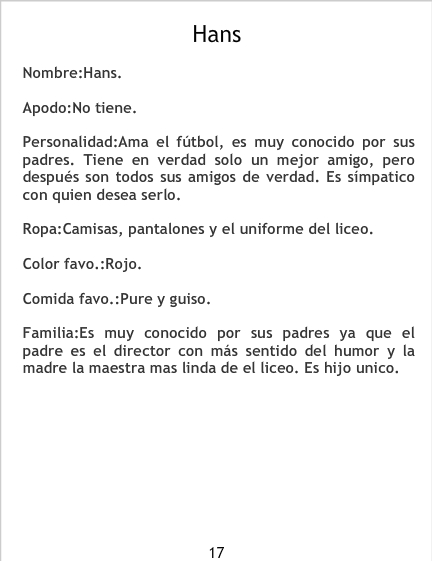 Hans

Nombre:Hans.

Apodo:No tiene.

Personalidad:Ama el fútbol, es muy conocido por sus padres. Tiene en verdad solo un mejor amigo, pero después son todos sus amigos de verdad. Es símpatico con quien desea serlo.

Ropa:Camisas, pantalones y el uniforme del liceo.

Color favo.:Rojo.

Comida favo.:Pure y guiso.

Familia:Es muy conocido por sus padres ya que el padre es el director con más sentido del humor y la madre la maestra mas linda de el liceo. Es hijo unico.

17